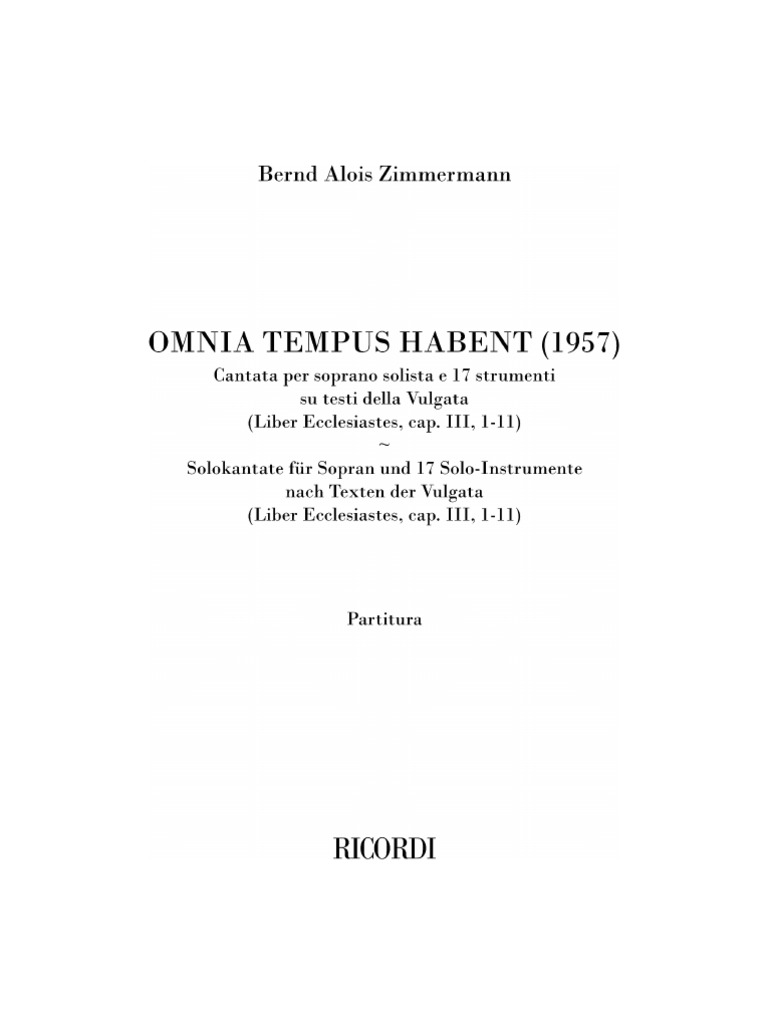 Bernd Alois Zimmermann

OMNIA TEMPUS HABENT (1957)
Cantata per soprano solista e 17 strumenti
su testi della Vulgata
(Liber Ecclesiastes, cap. III, 1-11)
~
Solokantate für Sopran und 17 Solo-Instrumente
nach Texten der Vulgata
(Liber Ecclesiastes, cap. III, 1-11)

Partitura

RICORDI